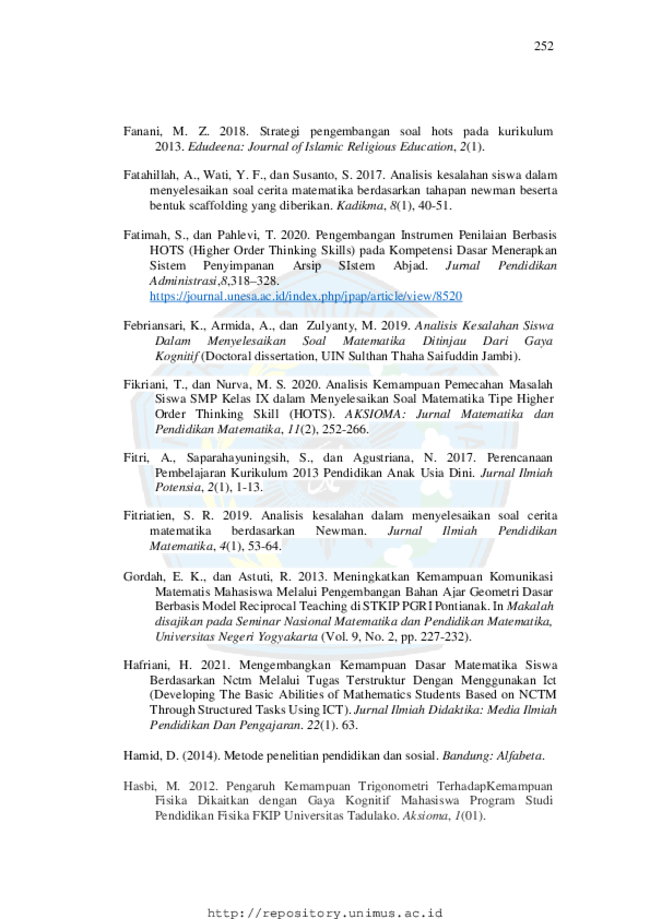 252

Fanani, M. Z. 2018. Strategi pengembangan soal hots pada kurikulum 2013. Edudeena: Journal of Islamic Religious Education, 2(1).

Fatahillah, A., Wati, Y. F., dan Susanto, S. 2017. Analisis kesalahan siswa dalam menyelesaikan soal cerita matematika berdasarkan tahapan newman beserta bentuk scaffolding yang diberikan. Kadikma, 8(1), 40-51.

Fatimah, S., dan Pahlevi, T. 2020. Pengembangan Instrumen Penilaian Berbasis HOTS (Higher Order Thinking Skills) pada Kompetensi Dasar Menerapkan Sistem Penyimpanan Arsip SIstem Abjad. Jurnal Pendidikan Administrasi,8,318–328. https://journal.unesa.ac.id/index.php/jpap/article/view/8520

Febriansari, K., Armida, A., dan Zulyanty, M. 2019. Analisis Kesalahan Siswa Dalam Menyelesaikan Soal Matematika Ditinjau Dari Gaya Kognitif (Doctoral dissertation, UIN Sulthan Thaha Saifuddin Jambi).

Fikriani, T., dan Nurva, M. S. 2020. Analisis Kemampuan Pemecahan Masalah Siswa SMP Kelas IX dalam Menyelesaikan Soal Matematika Tipe Higher Order Thinking Skill (HOTS). AKSIOMA: Jurnal Matematika dan Pendidikan Matematika, 11(2), 252-266.

Fitri, A., Saparahayuningsih, S., dan Agustriana, N. 2017. Perencanaan Pembelajaran Kurikulum 2013 Pendidikan Anak Usia Dini. Jurnal Ilmiah Potensia, 2(1), 1-13.

Fitriatien, S. R. 2019. Analisis kesalahan dalam menyelesaikan soal cerita matematika berdasarkan Newman. Jurnal Ilmiah Pendidikan Matematika, 4(1), 53-64.

Gordah, E. K., dan Astuti, R. 2013. Meningkatkan Kemampuan Komunikasi Matematis Mahasiswa Melalui Pengembangan Bahan Ajar Geometri Dasar Berbasis Model Reciprocal Teaching di STKIP PGRI Pontianak. In Makalah disajikan pada Seminar Nasional Matematika dan Pendidikan Matematika, Universitas Negeri Yogyakarta (Vol. 9, No. 2, pp. 227-232).

Hafriani, H. 2021. Mengembangkan Kemampuan Dasar Matematika Siswa Berdasarkan Nctm Melalui Tugas Terstruktur Dengan Menggunakan Ict (Developing The Basic Abilities of Mathematics Students Based on NCTM Through Structured Tasks Using ICT). Jurnal Ilmiah Didaktika: Media Ilmiah Pendidikan Dan Pengajaran. 22(1). 63.

Hamid, D. (2014). Metode penelitian pendidikan dan sosial. Bandung: Alfabeta.

Hasbi, M. 2012. Pengaruh Kemampuan Trigonometri TerhadapKemampuan Fisika Dikaitkan dengan Gaya Kognitif Mahasiswa Program Studi Pendidikan Fisika FKIP Universitas Tadulako. Aksioma, 1(01).

http://repository.unimus.ac.id